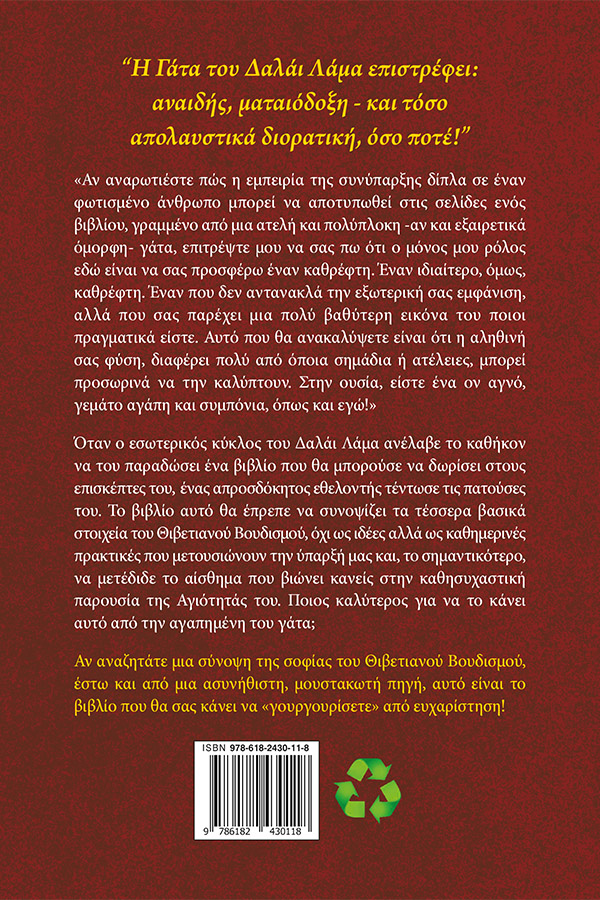 "Η Γάτα του Δαλάι Λάμα επιστρέφει: αναιδής, ματαιόδοξη - και τόσο απολαυστικά διορατική, όσο ποτέ!"

«Αν αναρωτιέστε πώς η εμπειρία της συνύπαρξης δίπλα σε έναν φωτισμένο άνθρωπο μπορεί να αποτυπωθεί στις σελίδες ενός βιβλίου, γραμμένο από μια ατελή και πολύπλοκη -αν και εξαιρετικά όμορφη- γάτα, επιτρέψτε μου να σας πω ότι ο μόνος μου ρόλος εδώ είναι να σας προσφέρω έναν καθρέφτη. Έναν ιδιαίτερο, όμως, καθρέφτη. Έναν που δεν αντανακλά την εξωτερική σας εμφάνιση, αλλά που σας παρέχει μια πολύ βαθύτερη εικόνα του ποιοι πραγματικά είστε. Αυτό που θα ανακαλύψετε είναι ότι η αληθινή σας φύση, διαφέρει πολύ από όποια σημάδια ή ατέλειες, μπορεί προσωρινά να την καλύπτουν. Στην ουσία, είστε ένα ον αγνό, γεμάτο αγάπη και συμπόνια, όπως και εγώ!»

Όταν ο εσωτερικός κύκλος του Δαλάι Λάμα ανέλαβε το καθήκον να του παραδώσει ένα βιβλίο που θα μπορούσε να δωρίσει στους επισκέπτες του, ένας απροσδόκητος εθελοντής τέντωσε τις πατούσες του. Το βιβλίο αυτό θα έπρεπε να συνοψίζει τα τέσσερα βασικά στοιχεία του Θιβετιανού Βουδισμού, όχι ως ιδέες αλλά ως καθημερινές πρακτικές που μετουσιώνουν την ύπαρξή μας και, το σημαντικότερο, να μετέδιδε το αίσθημα που βιώνει κανείς στην καθησυχαστική παρουσία της Αγιότητάς του. Ποιος καλύτερος για να το κάνει αυτό από την αγαπημένη του γάτα;

Αν αναζητάτε μια σύνοψη της σοφίας του Θιβετιανού Βουδισμού, έστω και από μια ασυνήθιστη, μουστακωτή πηγή, αυτό είναι το βιβλίο που θα σας κάνει να «γουργουρίσετε» από ευχαρίστηση!

ISBN 978-618-2430-11-8

9 786182 430118